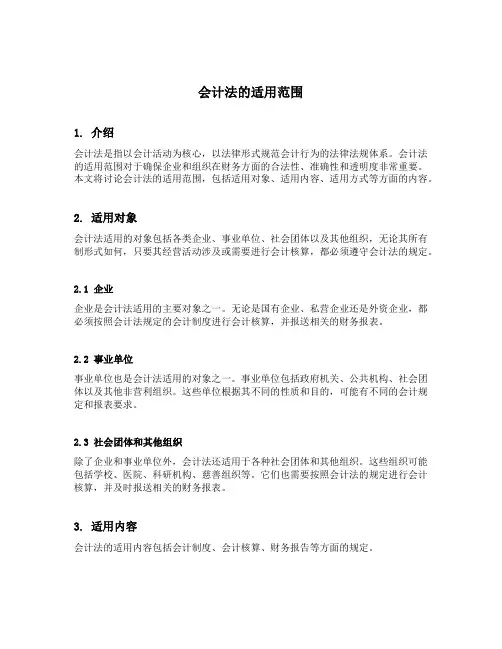 会计法的适用范围

1. 介绍

会计法是指以会计活动为核心，以法律形式规范会计行为的法律法规体系。会计法的适用范围对于确保企业和组织在财务方面的合法性、准确性和透明度非常重要。本文将讨论会计法的适用范围，包括适用对象、适用内容、适用方式等方面的内容。

2. 适用对象

会计法适用的对象包括各类企业、事业单位、社会团体以及其他组织，无论其所有制形式如何，只要其经营活动涉及或需要进行会计核算，都必须遵守会计法的规定。

2.1 企业

企业是会计法适用的主要对象之一。无论是国有企业、私营企业还是外资企业，都必须按照会计法规定的会计制度进行会计核算，并报送相关的财务报表。

2.2 事业单位

事业单位也是会计法适用的对象之一。事业单位包括政府机关、公共机构、社会团体以及其他非营利组织。这些单位根据其不同的性质和目的，可能有不同的会计规定和报表要求。

2.3 社会团体和其他组织

除了企业和事业单位外，会计法还适用于各种社会团体和其他组织。这些组织可能包括学校、医院、科研机构、慈善组织等。它们也需要按照会计法的规定进行会计核算，并及时报送相关的财务报表。

3. 适用内容

会计法的适用内容包括会计制度、会计核算、财务报告等方面的规定。